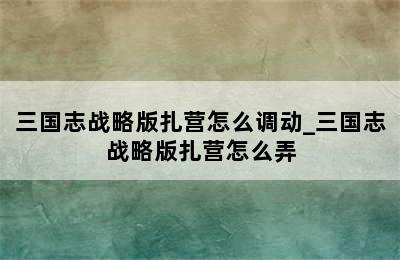 三国志战略版扎营怎么调动_三国志战略版扎营怎么弄